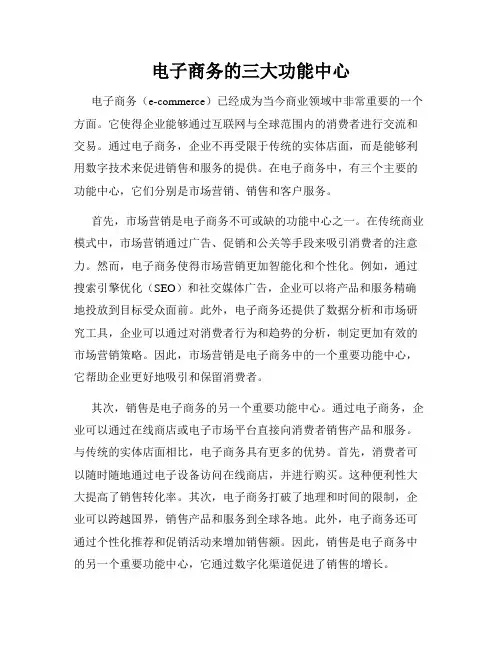 电子商务的三大功能中心

电子商务（e-commerce）已经成为当今商业领域中非常重要的一个方面。它使得企业能够通过互联网与全球范围内的消费者进行交流和交易。通过电子商务，企业不再受限于传统的实体店面，而是能够利用数字技术来促进销售和服务的提供。在电子商务中，有三个主要的功能中心，它们分别是市场营销、销售和客户服务。

首先，市场营销是电子商务不可或缺的功能中心之一。在传统商业模式中，市场营销通过广告、促销和公关等手段来吸引消费者的注意力。然而，电子商务使得市场营销更加智能化和个性化。例如，通过搜索引擎优化（SEO）和社交媒体广告，企业可以将产品和服务精确地投放到目标受众面前。此外，电子商务还提供了数据分析和市场研究工具，企业可以通过对消费者行为和趋势的分析，制定更加有效的市场营销策略。因此，市场营销是电子商务中的一个重要功能中心，它帮助企业更好地吸引和保留消费者。

其次，销售是电子商务的另一个重要功能中心。通过电子商务，企业可以通过在线商店或电子市场平台直接向消费者销售产品和服务。与传统的实体店面相比，电子商务具有更多的优势。首先，消费者可以随时随地通过电子设备访问在线商店，并进行购买。这种便利性大大提高了销售转化率。其次，电子商务打破了地理和时间的限制，企业可以跨越国界，销售产品和服务到全球各地。此外，电子商务还可通过个性化推荐和促销活动来增加销售额。因此，销售是电子商务中的另一个重要功能中心，它通过数字化渠道促进了销售的增长。